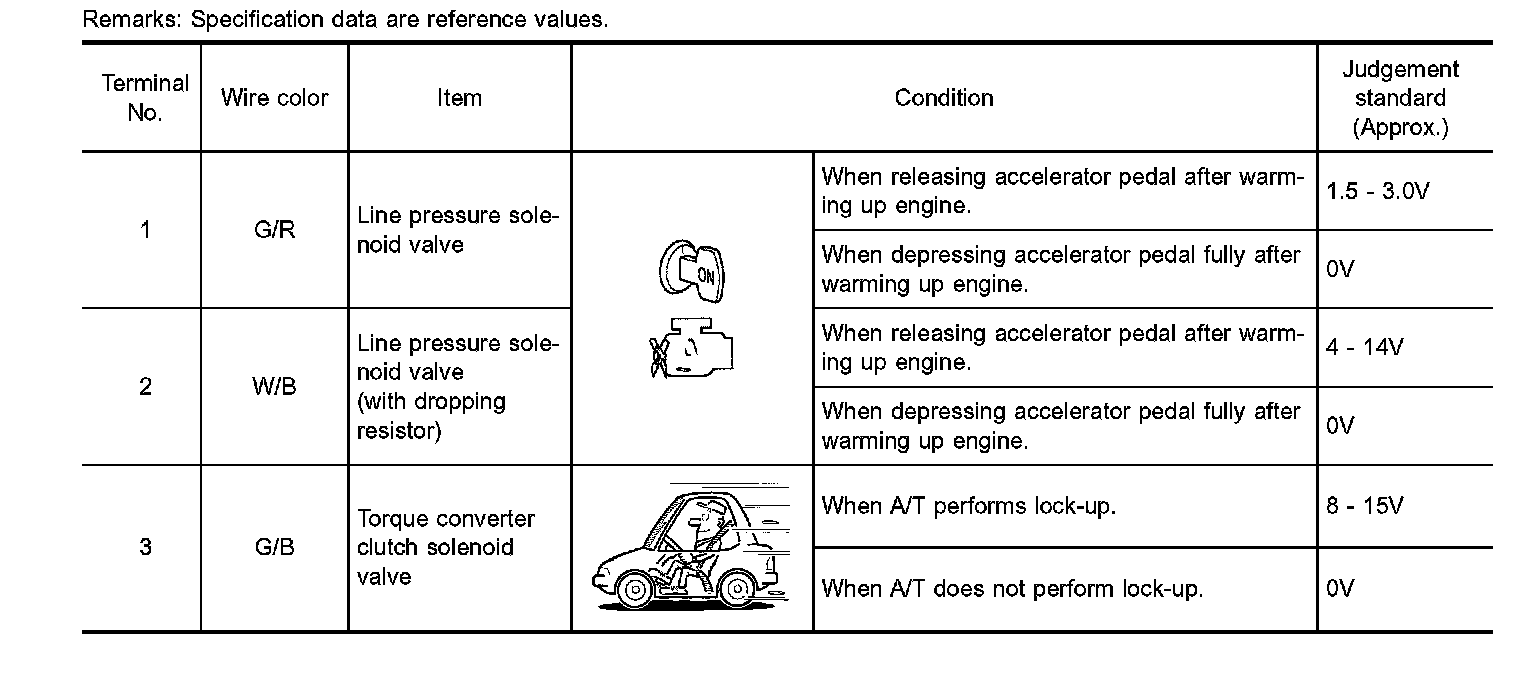 Remarks: Specification data are reference values.

| Terminal No. | Wire color | Item | Condition | | Judgement standard (Approx.) |
|---|---|---|---|---|---|
| 1 | G/R | Line pressure solenoid valve | ON | When releasing accelerator pedal after warming up engine. | 1.5 - 3.0V |
| | | | | When depressing accelerator pedal fully after warming up engine. | 0V |
| 2 | W/B | Line pressure solenoid valve (with dropping resistor) | | When releasing accelerator pedal after warming up engine. | 4 - 14V |
| | | | | When depressing accelerator pedal fully after warming up engine. | 0V |
| 3 | G/B | Torque converter clutch solenoid valve | | When A/T performs lock-up. | 8 - 15V |
| | | | | When A/T does not perform lock-up. | 0V |